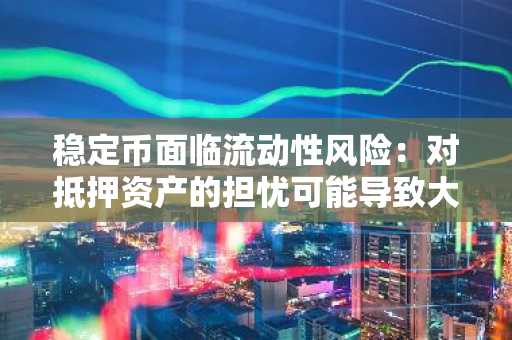 稳定币面临流动性风险：对抵押资产的担忧可能导致大